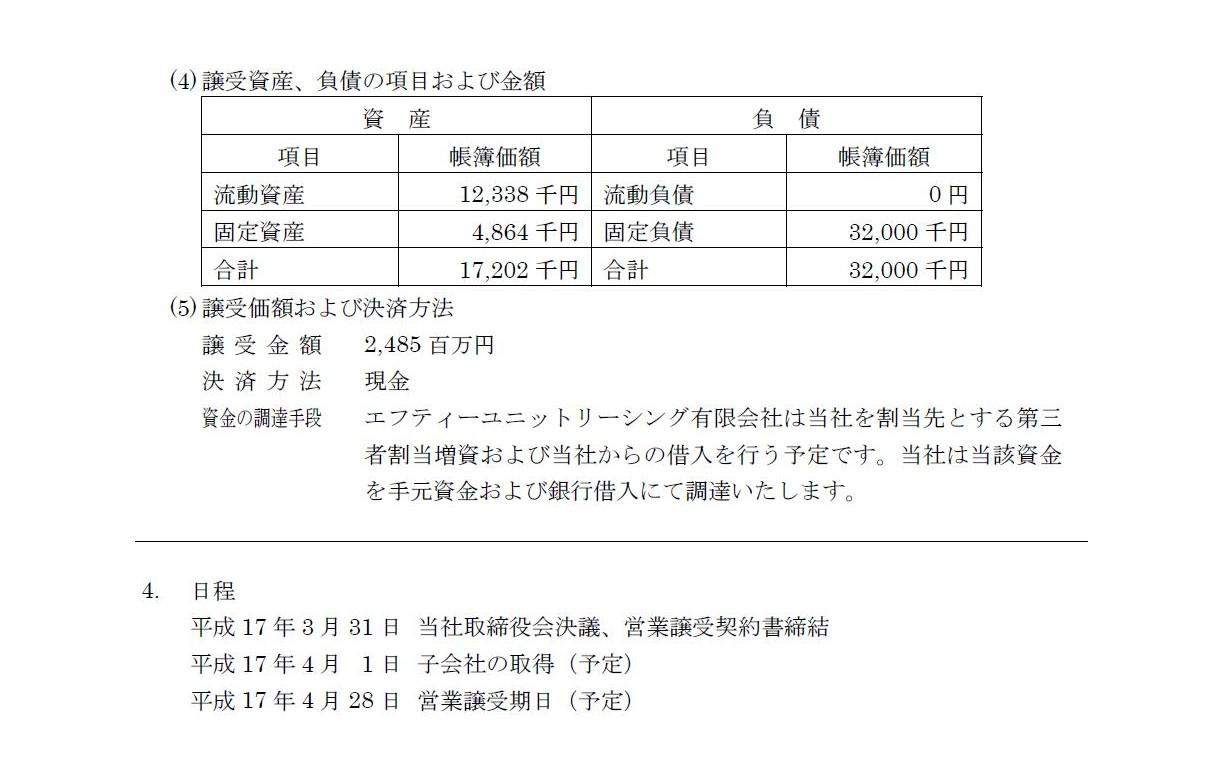 (4) 譲受資産、負債の項目および金額

| 資　産 | | 負　債 | |
|---|---|---|---|
| 項目 | 帳簿価額 | 項目 | 帳簿価額 |
| 流動資産 | 12,338 千円 | 流動負債 | 0 円 |
| 固定資産 | 4,864 千円 | 固定負債 | 32,000 千円 |
| 合計 | 17,202 千円 | 合計 | 32,000 千円 |

(5) 譲受価額および決済方法

譲 受 金 額　2,485 百万円

決 済 方 法　現金

資金の調達手段　エフティーユニットリーシング有限会社は当社を割当先とする第三者割当増資および当社からの借入を行う予定です。当社は当該資金を手元資金および銀行借入にて調達いたします。

4.　日程

平成 17 年 3 月 31 日　当社取締役会決議、営業譲受契約書締結

平成 17 年 4 月　1 日　子会社の取得（予定）

平成 17 年 4 月 28 日　営業譲受期日（予定）